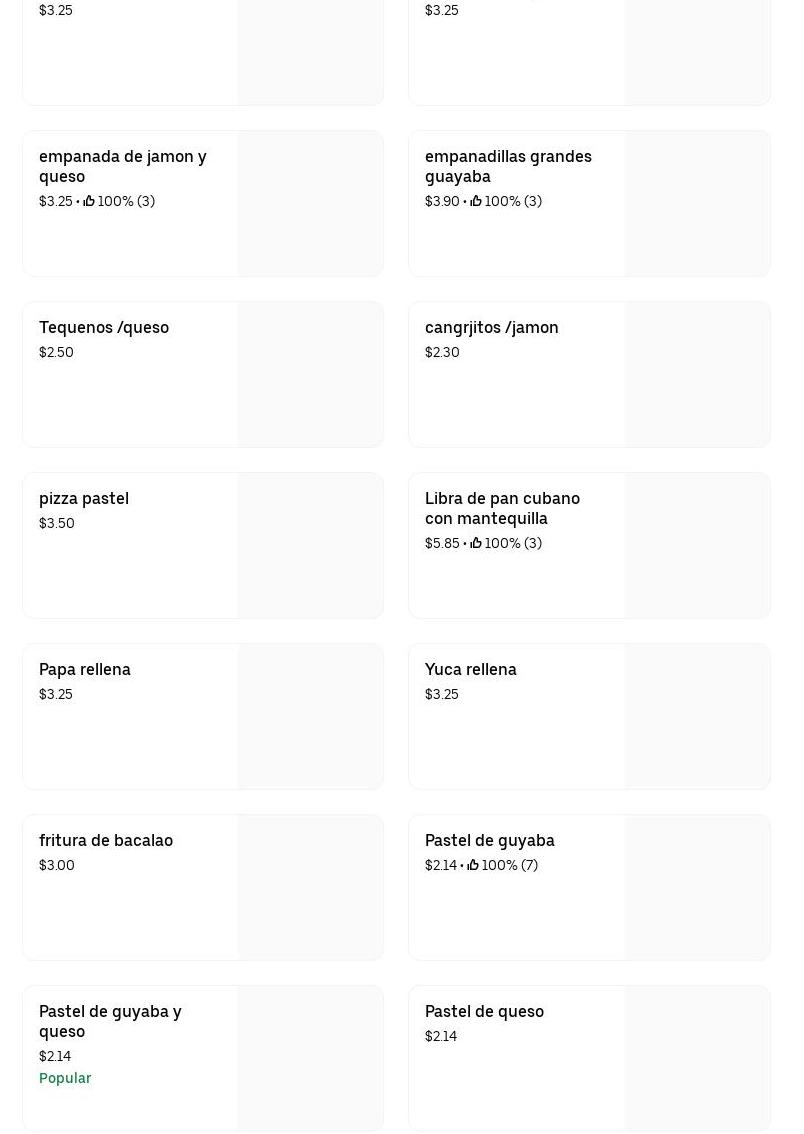 $3.25

$3.25

empanada de jamon y queso
$3.25 • 100% (3)

empanadillas grandes guayaba
$3.90 • 100% (3)

Tequenos /queso
$2.50

cangrjitos /jamon
$2.30

pizza pastel
$3.50

Libra de pan cubano con mantequilla
$5.85 • 100% (3)

Papa rellena
$3.25

Yuca rellena
$3.25

fritura de bacalao
$3.00

Pastel de guyaba
$2.14 • 100% (7)

Pastel de guyaba y queso
$2.14
Popular

Pastel de queso
$2.14